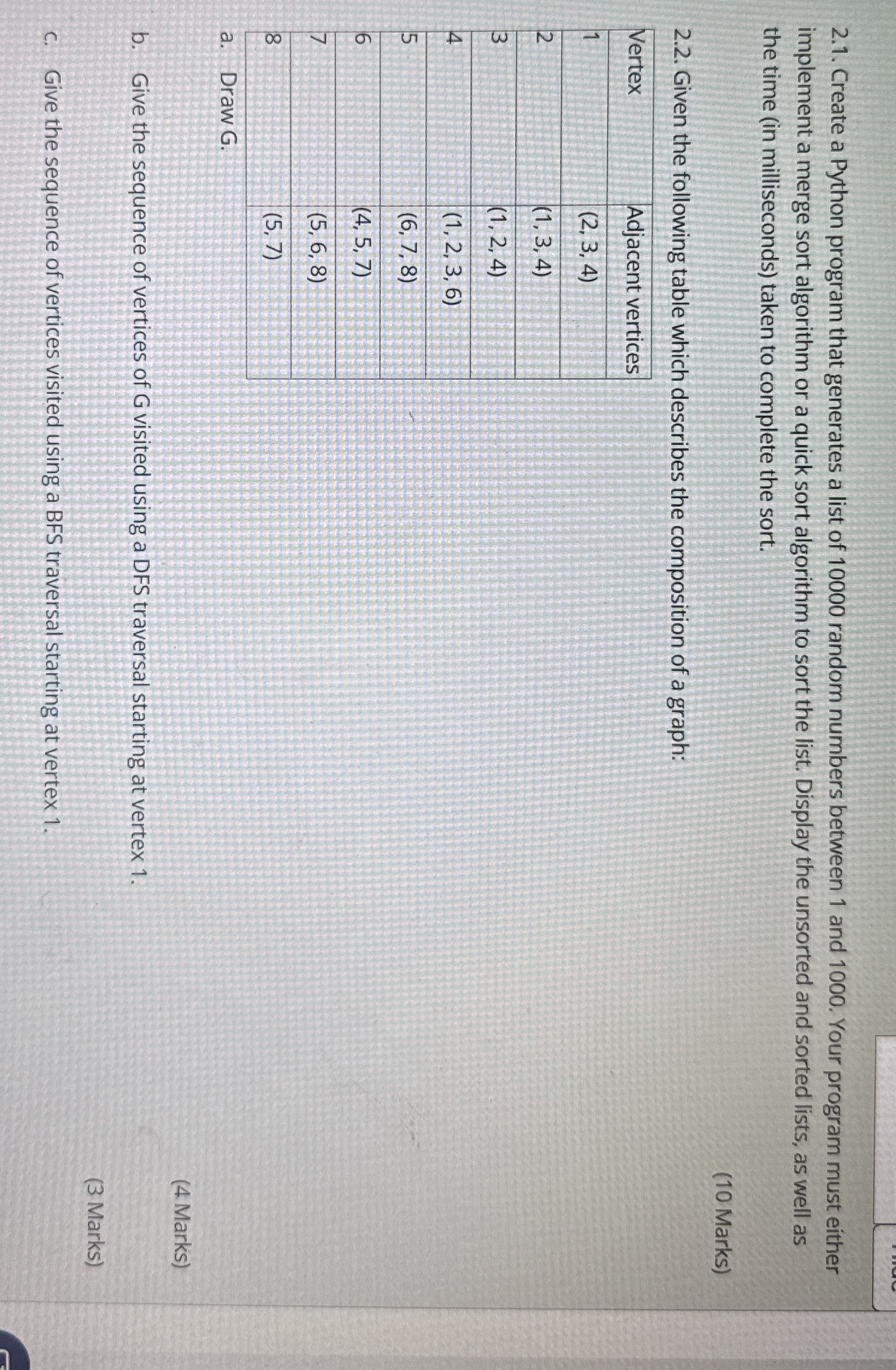 2.1. Create a Python program that generates a list of 10000 random numbers between 1 and 1000. Your program must either implement a merge sort algorithm or a quick sort algorithm to sort the list. Display the unsorted and sorted lists, as well as the time (in milliseconds) taken to complete the sort.

(10 Marks)

2.2. Given the following table which describes the composition of a graph:

| Vertex | Adjacent vertices |
|---|---|
| 1 | (2, 3, 4) |
| 2 | (1, 3, 4) |
| 3 | (1, 2, 4) |
| 4 | (1, 2, 3, 6) |
| 5 | (6, 7, 8) |
| 6 | (4, 5, 7) |
| 7 | (5, 6, 8) |
| 8 | (5, 7) |

a. Draw G.

(4 Marks)

b. Give the sequence of vertices of G visited using a DFS traversal starting at vertex 1.

(3 Marks)

c. Give the sequence of vertices visited using a BFS traversal starting at vertex 1.